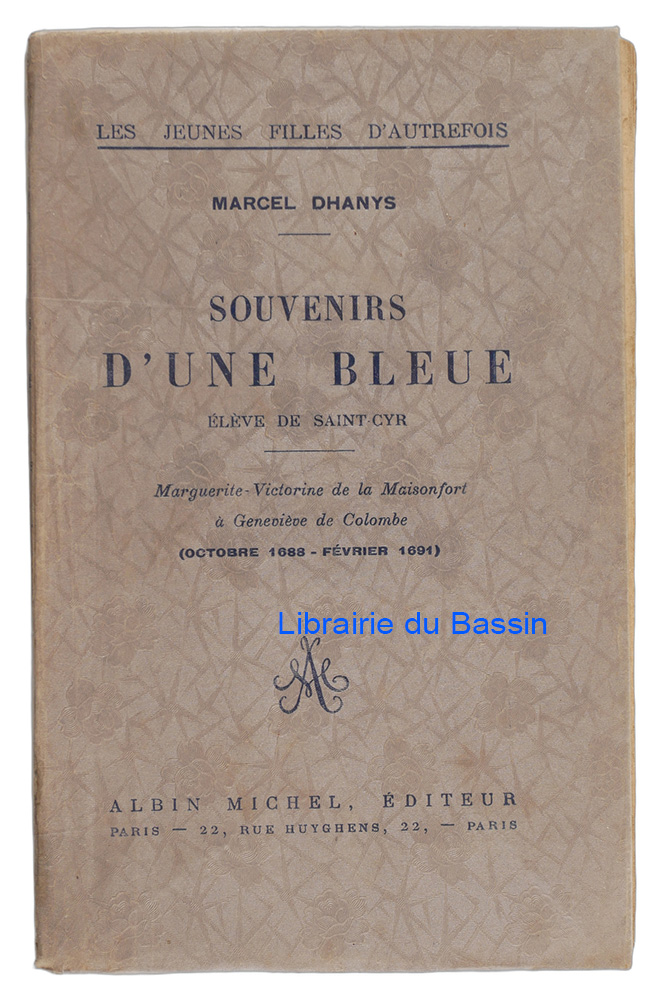 LES JEUNES FILLES D'AUTREFOIS

MARCEL DHANYS

SOUVENIRS
D'UNE BLEUE
ÉLÈVE DE SAINT-CYR

Marguerite-Victorine de la Maisonfort
à Geneviève de Colombe
(OCTOBRE 1688 - FÉVRIER 1691)

Librairie du Bassin

AM

ALBIN MICHEL, ÉDITEUR
PARIS — 22, RUE HUYGHENS, 22, — PARIS